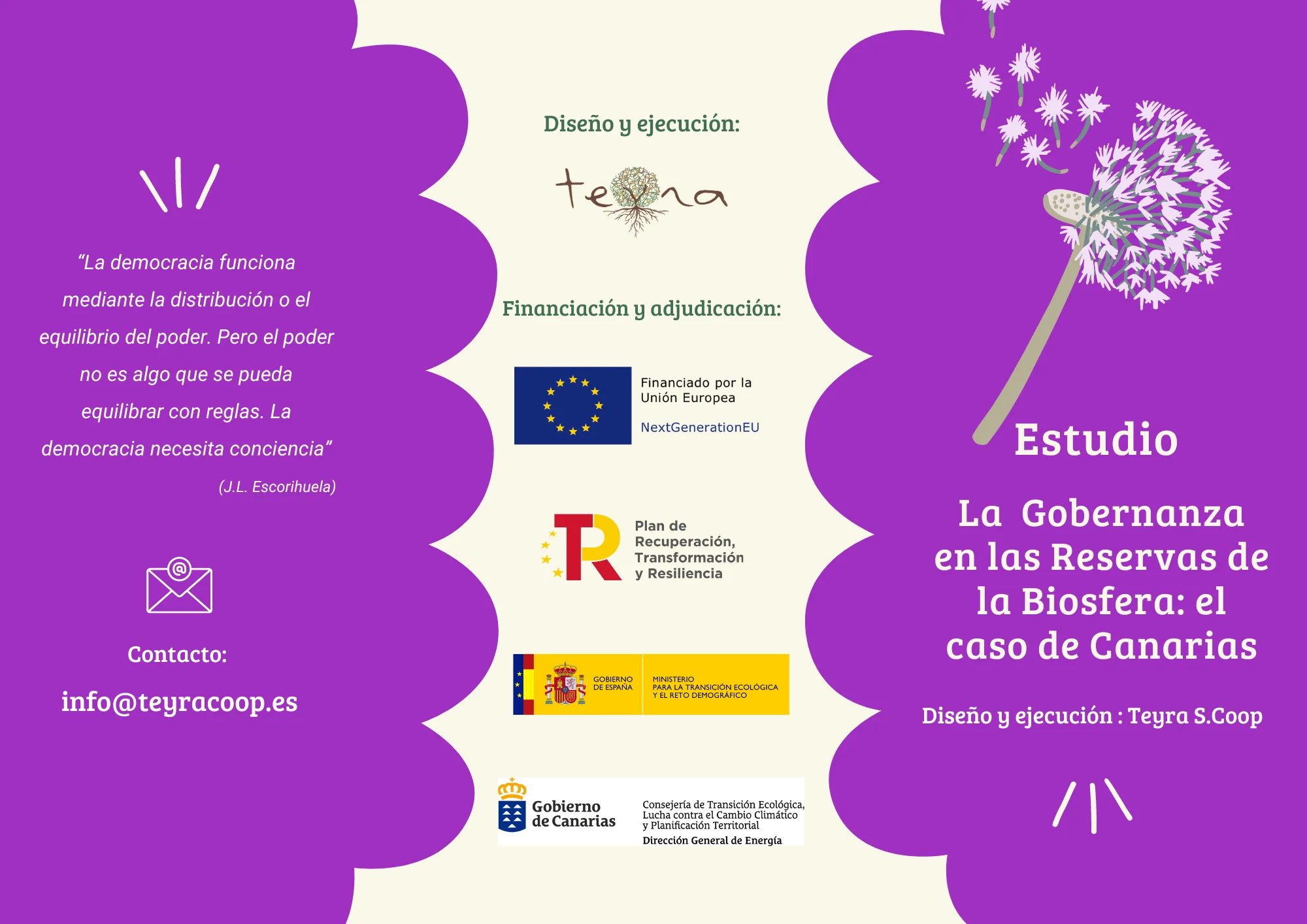 "La democracia funciona mediante la distribución o el equilibrio del poder. Pero el poder no es algo que se pueda equilibrar con reglas. La democracia necesita conciencia"

(J.L. Escorihuela)

Contacto:

info@teyracoop.es

Diseño y ejecución:

teyra

Financiación y adjudicación:

Financiado por la Unión Europea

NextGenerationEU

Plan de Recuperación, Transformación y Resiliencia

GOBIERNO DE ESPAÑA

MINISTERIO PARA LA TRANSICIÓN ECOLÓGICA Y EL RETO DEMOGRÁFICO

Gobierno de Canarias

Consejería de Transición Ecológica, Lucha contra el Cambio Climático y Planificación Territorial

Dirección General de Energía

Estudio

La Gobernanza en las Reservas de la Biosfera: el caso de Canarias

Diseño y ejecución : Teyra S.Coop